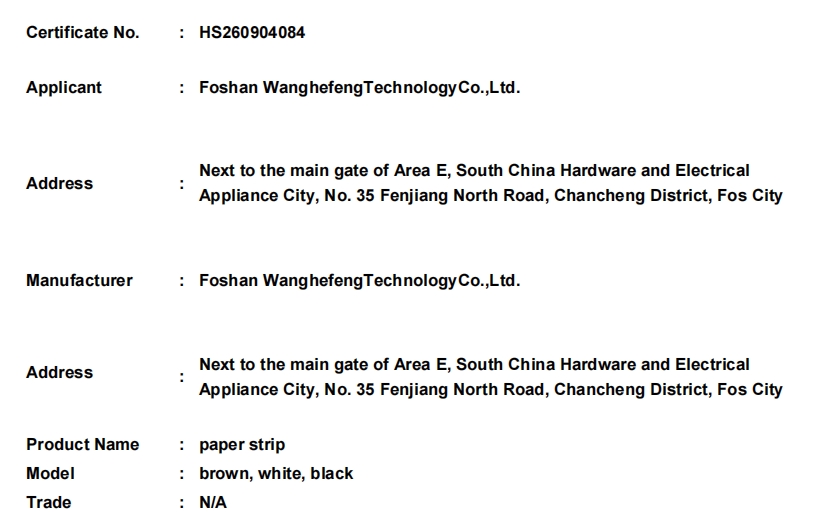 Certificate No. : HS260904084

Applicant : Foshan WanghefengTechnologyCo.,Ltd.

Address : Next to the main gate of Area E, South China Hardware and Electrical Appliance City, No. 35 Fenjiang North Road, Chancheng District, Fos City

Manufacturer : Foshan WanghefengTechnologyCo.,Ltd.

Address : Next to the main gate of Area E, South China Hardware and Electrical Appliance City, No. 35 Fenjiang North Road, Chancheng District, Fos City

Product Name : paper strip
Model : brown, white, black
Trade : N/A